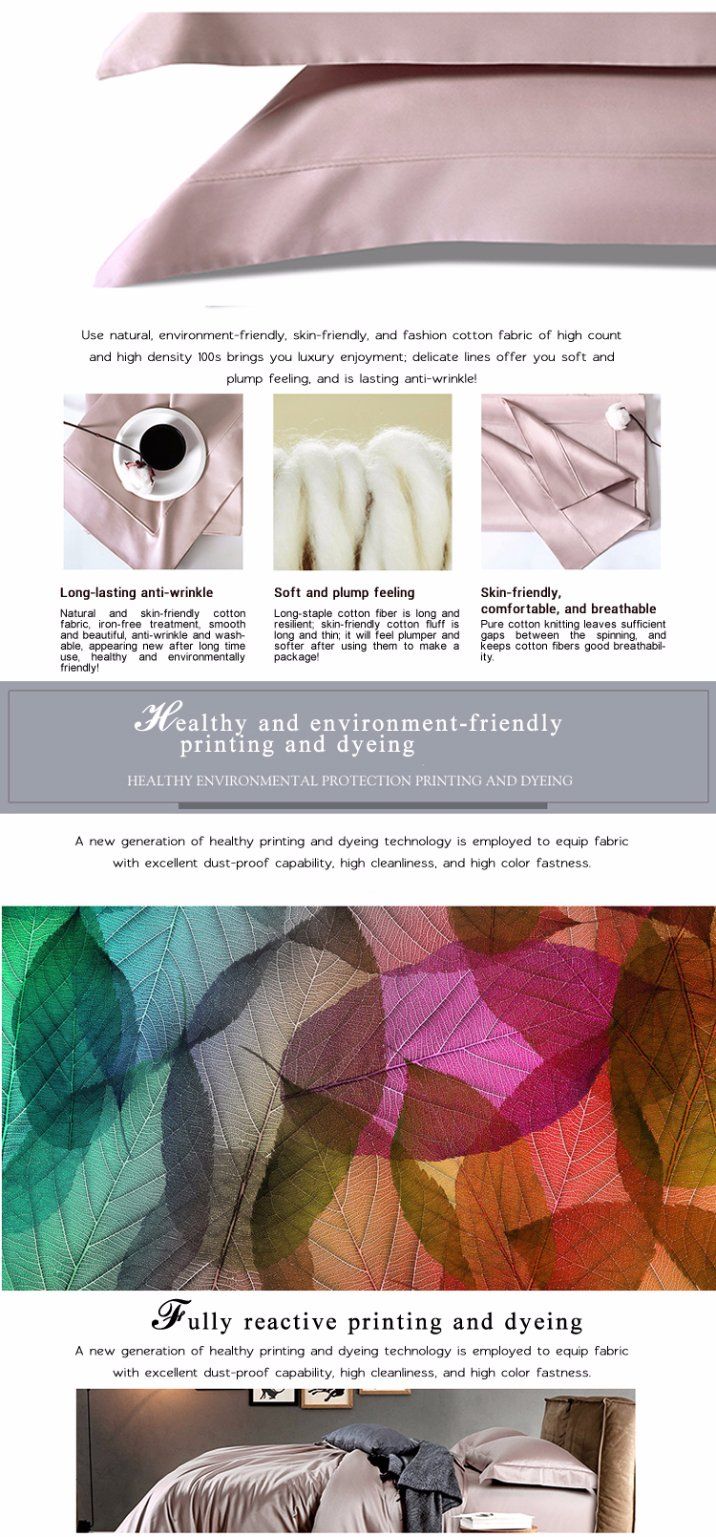 Use natural, environment-friendly, skin-friendly, and fashion cotton fabric of high count and high density 100s brings you luxury enjoyment; delicate lines offer you soft and plump feeling, and is lasting anti-wrinkle!

Long-lasting anti-wrinkle

Natural and skin-friendly cotton fabric, iron-free treatment, smooth and beautiful, anti-wrinkle and washable, appearing new after long time use, healthy and environmentally friendly!

Soft and plump feeling

Long-staple cotton fiber is long and resilient; skin-friendly cotton fluff is long and thin; it will feel plumper and softer after using them to make a package!

Skin-friendly, comfortable, and breathable

Pure cotton knitting leaves sufficient gaps between the spinning, and keeps cotton fibers good breathability.

Healthy and environment-friendly printing and dyeing

HEALTHY ENVIRONMENTAL PROTECTION PRINTING AND DYEING

A new generation of healthy printing and dyeing technology is employed to equip fabric with excellent dust-proof capability, high cleanliness, and high color fastness.

Fully reactive printing and dyeing

A new generation of healthy printing and dyeing technology is employed to equip fabric with excellent dust-proof capability, high cleanliness, and high color fastness.